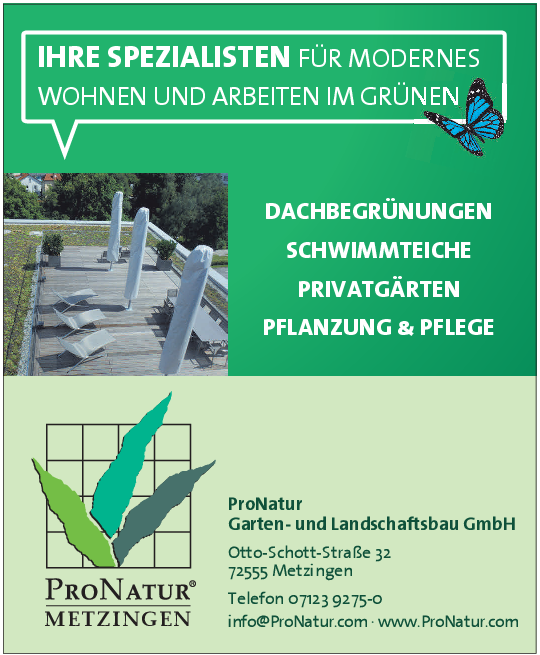 IHRE SPEZIALISTEN FÜR MODERNES WOHNEN UND ARBEITEN IM GRÜNEN

DACHBEGRÜNUNGEN
SCHWIMMTEICHE
PRIVATGÄRTEN
PFLANZUNG & PFLEGE

PRONATUR®
METZINGEN

ProNatur
Garten- und Landschaftsbau GmbH

Otto-Schott-Straße 32
72555 Metzingen

Telefon 07123 9275-0
info@ProNatur.com · www.ProNatur.com